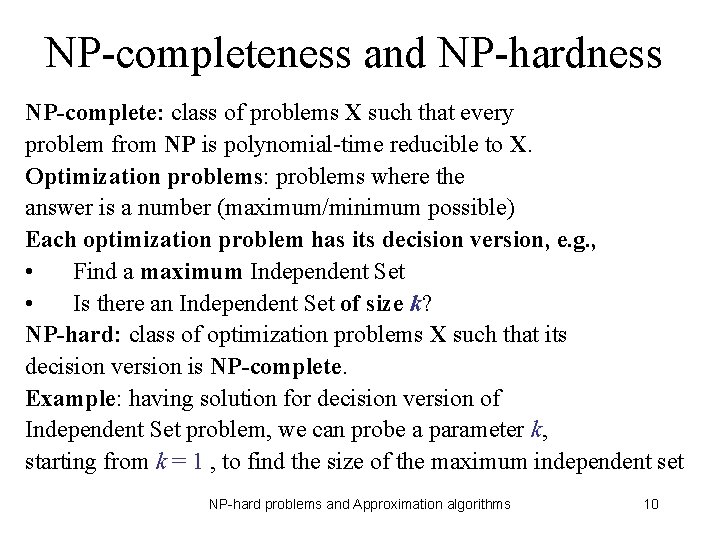 NP-completeness and NP-hardness

NP-complete: class of problems X such that every problem from NP is polynomial-time reducible to X.

Optimization problems: problems where the answer is a number (maximum/minimum possible)

Each optimization problem has its decision version, e.g.,

• Find a maximum Independent Set
• Is there an Independent Set of size $k$?

NP-hard: class of optimization problems X such that its decision version is NP-complete.

Example: having solution for decision version of Independent Set problem, we can probe a parameter $k$, starting from $k = 1$ , to find the size of the maximum independent set

NP-hard problems and Approximation algorithms 10